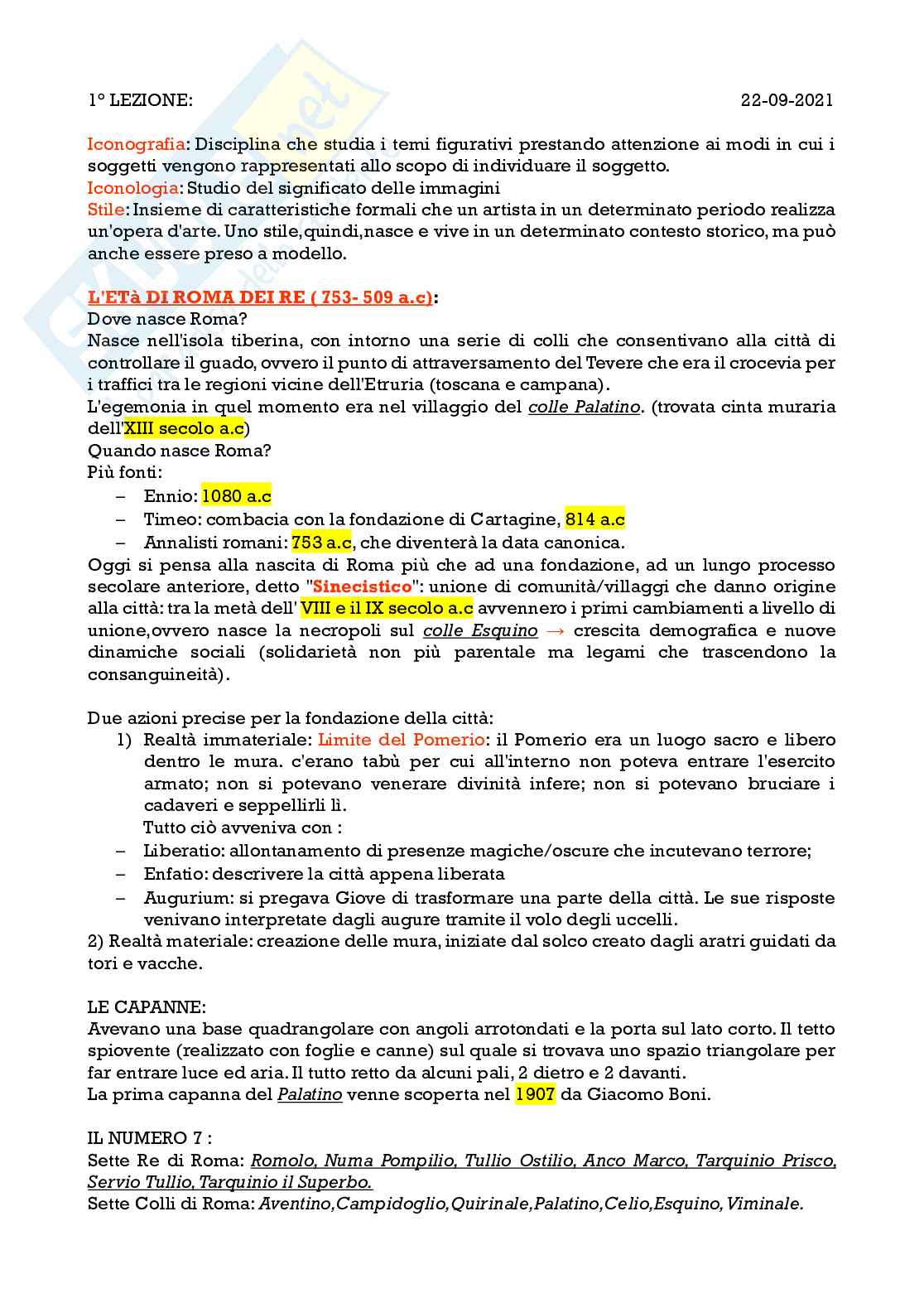 1° LEZIONE: 22-09-2021

Iconografia: Disciplina che studia i temi figurativi prestando attenzione ai modi in cui i soggetti vengono rappresentati allo scopo di individuare il soggetto.
Iconologia: Studio del significato delle immagini
Stile: Insieme di caratteristiche formali che un artista in un determinato periodo realizza un'opera d'arte. Uno stile,quindi,nasce e vive in un determinato contesto storico, ma può anche essere preso a modello.

L'ETà DI ROMA DEI RE ( 753- 509 a.c):
Dove nasce Roma?
Nasce nell'isola tiberina, con intorno una serie di colli che consentivano alla città di controllare il guado, ovvero il punto di attraversamento del Tevere che era il crocevia per i traffici tra le regioni vicine dell'Etruria (toscana e campana).
L'egemonia in quel momento era nel villaggio del colle Palatino. (trovata cinta muraria dell'XIII secolo a.c)
Quando nasce Roma?
Più fonti:
– Ennio: 1080 a.c
– Timeo: combacia con la fondazione di Cartagine, 814 a.c
– Annalisti romani: 753 a.c, che diventerà la data canonica.
Oggi si pensa alla nascita di Roma più che ad una fondazione, ad un lungo processo secolare anteriore, detto "Sinecistico": unione di comunità/villaggi che danno origine alla città: tra la metà dell' VIII e il IX secolo a.c avvennero i primi cambiamenti a livello di unione,ovvero nasce la necropoli sul colle Esquino → crescita demografica e nuove dinamiche sociali (solidarietà non più parentale ma legami che trascendono la consanguineità).

Due azioni precise per la fondazione della città:
1) Realtà immateriale: Limite del Pomerio: il Pomerio era un luogo sacro e libero dentro le mura. c'erano tabù per cui all'interno non poteva entrare l'esercito armato; non si potevano venerare divinità infere; non si potevano bruciare i cadaveri e seppellirli lì.
Tutto ciò avveniva con :
– Liberatio: allontanamento di presenze magiche/oscure che incutevano terrore;
– Enfatio: descrivere la città appena liberata
– Augurium: si pregava Giove di trasformare una parte della città. Le sue risposte venivano interpretate dagli augure tramite il volo degli uccelli.
2) Realtà materiale: creazione delle mura, iniziate dal solco creato dagli aratri guidati da tori e vacche.

LE CAPANNE:
Avevano una base quadrangolare con angoli arrotondati e la porta sul lato corto. Il tetto spiovente (realizzato con foglie e canne) sul quale si trovava uno spazio triangolare per far entrare luce ed aria. Il tutto retto da alcuni pali, 2 dietro e 2 davanti.
La prima capanna del Palatino venne scoperta nel 1907 da Giacomo Boni.

IL NUMERO 7 :
Sette Re di Roma: Romolo, Numa Pompilio, Tullio Ostilio, Anco Marco, Tarquinio Prisco, Servio Tullio, Tarquinio il Superbo.
Sette Colli di Roma: Aventino,Campidoglio,Quirinale,Palatino,Celio,Esquino,Viminale.